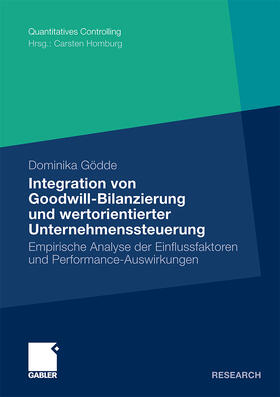 Quantitatives Controlling
Hrsg.: Carsten Homburg

Dominika Gödde

Integration von Goodwill-Bilanzierung und wertorientierter Unternehmenssteuerung

Empirische Analyse der Einflussfaktoren und Performance-Auswirkungen

GABLER

RESEARCH